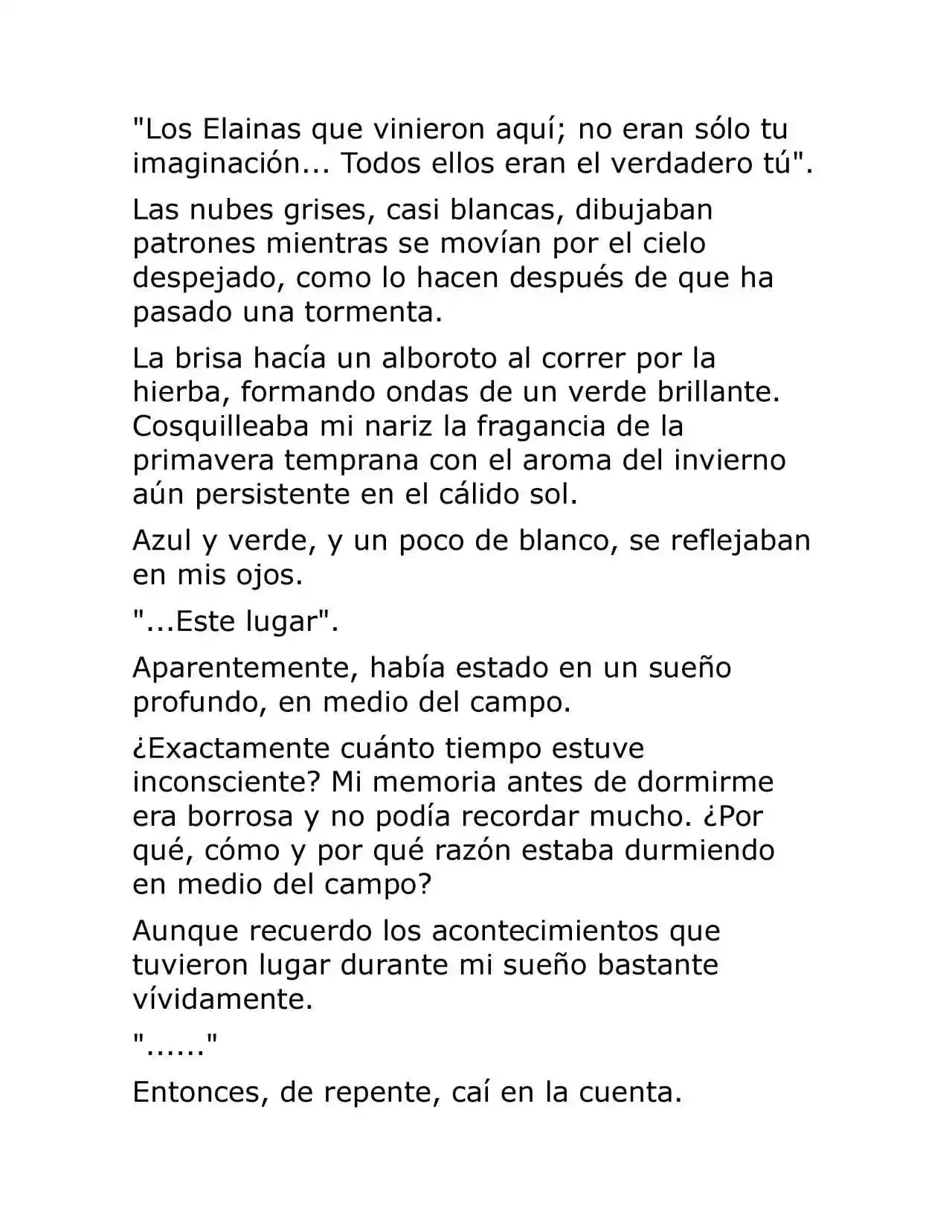 "Los Elainas que vinieron aquí; no eran sólo tu imaginación... Todos ellos eran el verdadero tú".

Las nubes grises, casi blancas, dibujaban patrones mientras se movían por el cielo despejado, como lo hacen después de que ha pasado una tormenta.

La brisa hacía un alboroto al correr por la hierba, formando ondas de un verde brillante. Cosquilleaba mi nariz la fragancia de la primavera temprana con el aroma del invierno aún persistente en el cálido sol.

Azul y verde, y un poco de blanco, se reflejaban en mis ojos.

"...Este lugar".

Aparentemente, había estado en un sueño profundo, en medio del campo.

¿Exactamente cuánto tiempo estuve inconsciente? Mi memoria antes de dormirme era borrosa y no podía recordar mucho. ¿Por qué, cómo y por qué razón estaba durmiendo en medio del campo?

Aunque recuerdo los acontecimientos que tuvieron lugar durante mi sueño bastante vívidamente.

"......"

Entonces, de repente, caí en la cuenta.